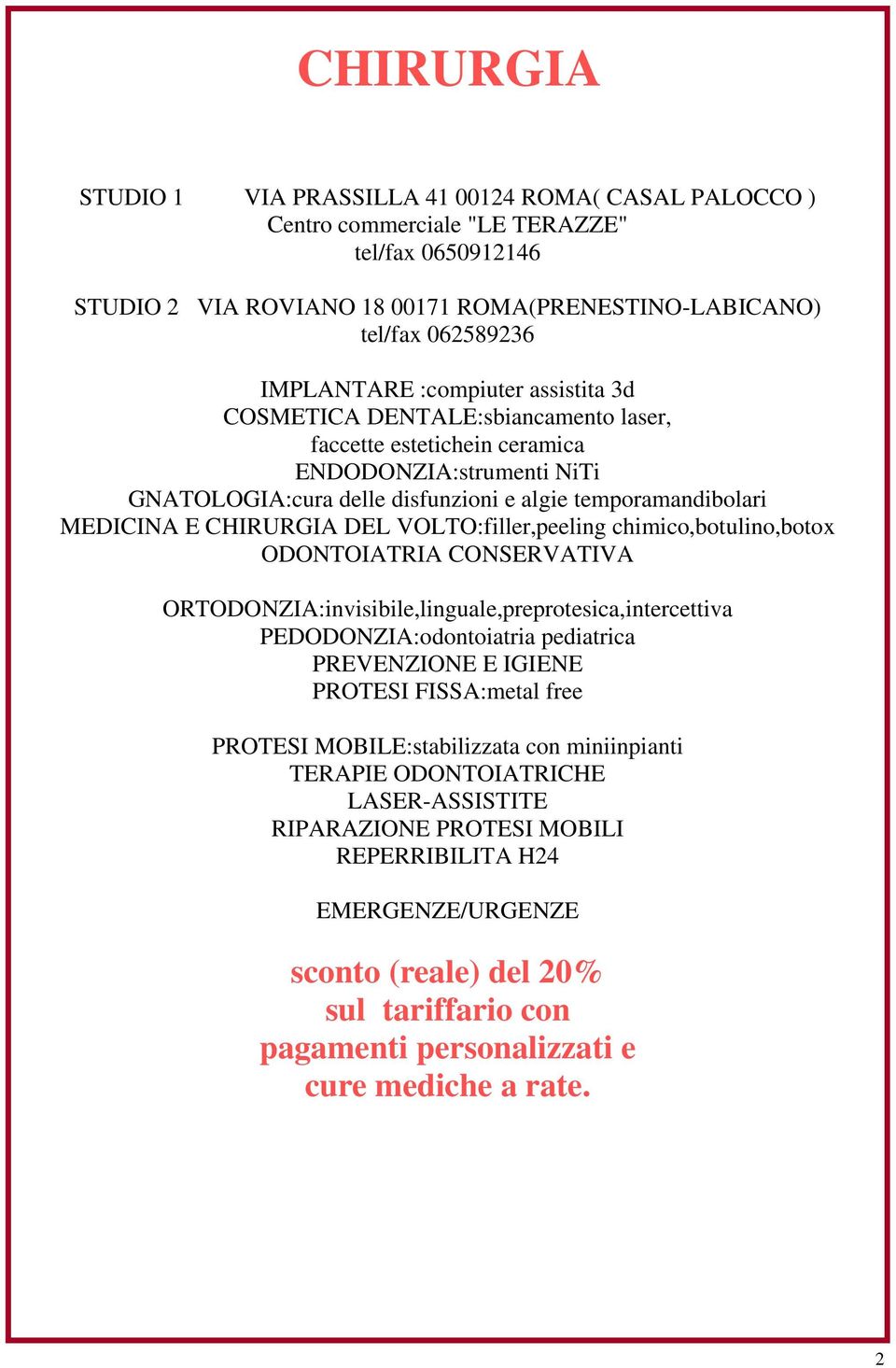 CHIRURGIA

STUDIO 1 VIA PRASSILLA 41 00124 ROMA( CASAL PALOCCO )
Centro commerciale "LE TERAZZE"
tel/fax 0650912146

STUDIO 2 VIA ROVIANO 18 00171 ROMA(PRENESTINO-LABICANO)
tel/fax 062589236

IMPLANTARE :compiuter assistita 3d
COSMETICA DENTALE:sbiancamento laser,
faccette estetichein ceramica
ENDODONZIA:strumenti NiTi
GNATOLOGIA:cura delle disfunzioni e algie temporamandibolari
MEDICINA E CHIRURGIA DEL VOLTO:filler,peeling chimico,botulino,botox
ODONTOIATRIA CONSERVATIVA

ORTODONZIA:invisibile,linguale,preprotesica,intercettiva
PEDODONZIA:odontoiatria pediatrica
PREVENZIONE E IGIENE
PROTESI FISSA:metal free

PROTESI MOBILE:stabilizzata con miniinpianti
TERAPIE ODONTOIATRICHE
LASER-ASSISTITE
RIPARAZIONE PROTESI MOBILI
REPERRIBILITA H24

EMERGENZE/URGENZE

sconto (reale) del 20%
sul tariffario con
pagamenti personalizzati e
cure mediche a rate.

2